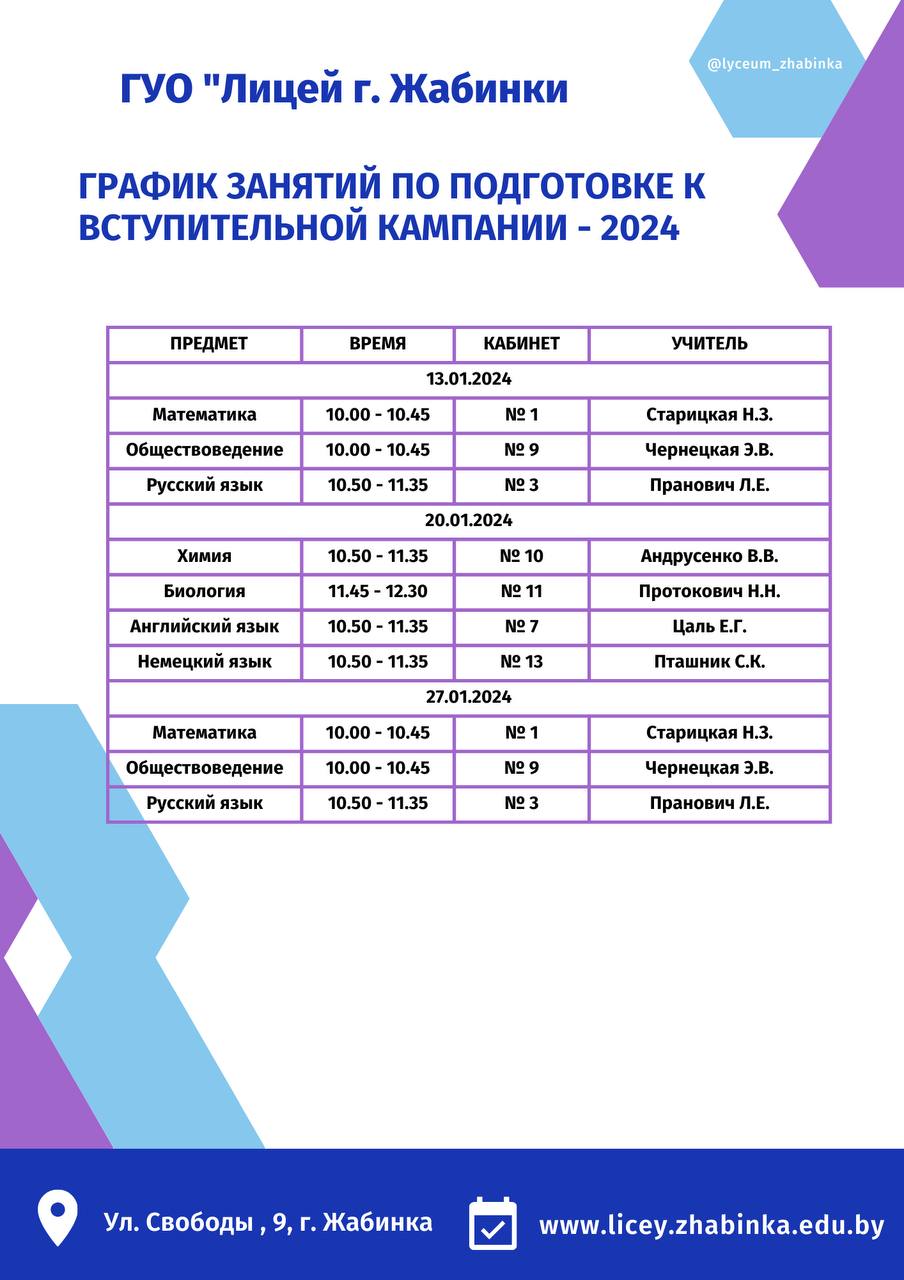 @lyceum_zhabinka

ГУО "Лицей г. Жабинки

ГРАФИК ЗАНЯТИЙ ПО ПОДГОТОВКЕ К ВСТУПИТЕЛЬНОЙ КАМПАНИИ - 2024

| ПРЕДМЕТ | ВРЕМЯ | КАБИНЕТ | УЧИТЕЛЬ |
|---|---|---|---|
| 13.01.2024 | | | |
| Математика | 10.00 - 10.45 | № 1 | Старицкая Н.З. |
| Обществоведение | 10.00 - 10.45 | № 9 | Чернецкая Э.В. |
| Русский язык | 10.50 - 11.35 | № 3 | Пранович Л.Е. |
| 20.01.2024 | | | |
| Химия | 10.50 - 11.35 | № 10 | Андрусенко В.В. |
| Биология | 11.45 - 12.30 | № 11 | Протокович Н.Н. |
| Английский язык | 10.50 - 11.35 | № 7 | Цаль Е.Г. |
| Немецкий язык | 10.50 - 11.35 | № 13 | Пташник С.К. |
| 27.01.2024 | | | |
| Математика | 10.00 - 10.45 | № 1 | Старицкая Н.З. |
| Обществоведение | 10.00 - 10.45 | № 9 | Чернецкая Э.В. |
| Русский язык | 10.50 - 11.35 | № 3 | Пранович Л.Е. |

Ул. Свободы , 9, г. Жабинка

www.licey.zhabinka.edu.by